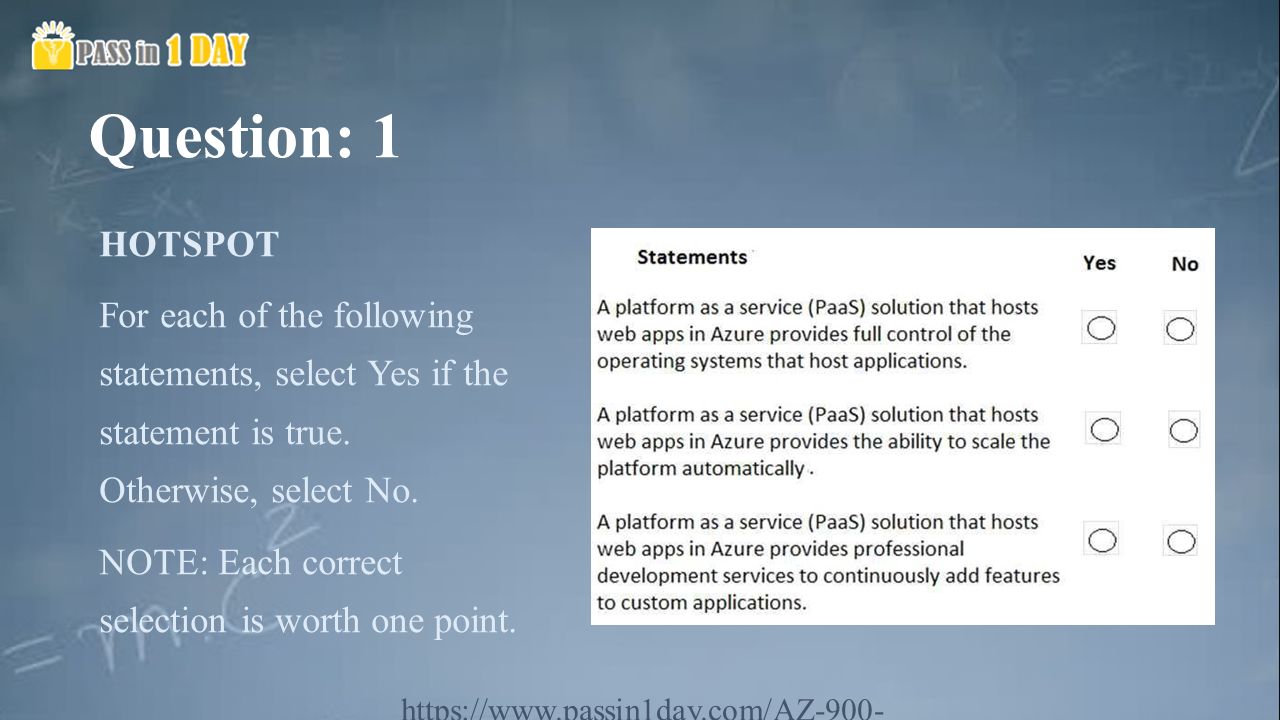 PASS in 1 DAY

Question: 1

HOTSPOT

For each of the following statements, select Yes if the statement is true. Otherwise, select No.

NOTE: Each correct selection is worth one point.

| Statements | Yes | No |
|---|---|---|
| A platform as a service (PaaS) solution that hosts web apps in Azure provides full control of the operating systems that host applications. | ○ | ○ |
| A platform as a service (PaaS) solution that hosts web apps in Azure provides the ability to scale the platform automatically . | ○ | ○ |
| A platform as a service (PaaS) solution that hosts web apps in Azure provides professional development services to continuously add features to custom applications. | ○ | ○ |

https://www.passin1day.com/AZ-900-